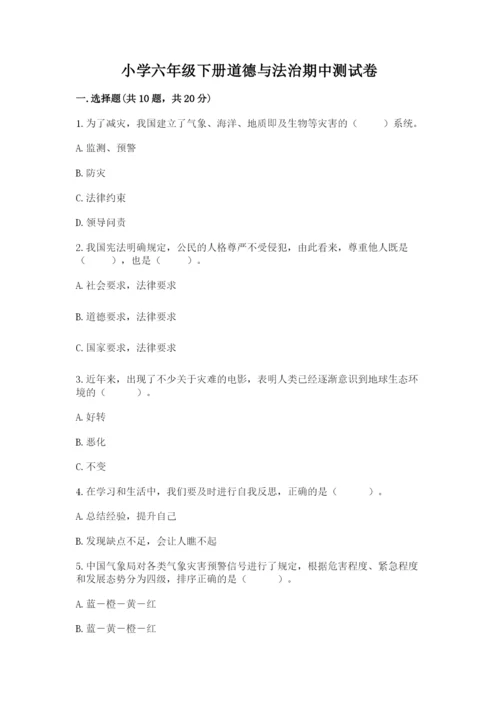 小学六年级下册道德与法治期中测试卷

一. 选择题(共 10 题，共 20 分)

1. 为了减灾，我国建立了气象、海洋、地质即及生物等灾害的（　　）系统。

A. 监测、预警

B. 防灾

C. 法律约束

D. 领导问责

2. 我国宪法明确规定，公民的人格尊严不受侵犯，由此看来，尊重他人既是（　　），也是（　　）。

A. 社会要求，法律要求

B. 道德要求，法律要求

C. 国家要求，法律要求

3. 近年来，出现了不少关于灾难的电影，表明人类已经逐渐意识到地球生态环境的（　　）。

A. 好转

B. 恶化

C. 不变

4. 在学习和生活中，我们要及时进行自我反思，正确的是（　　）。

A. 总结经验，提升自己

B. 发现缺点不足，会让人瞧不起

5. 中国气象局对各类气象灾害预警信号进行了规定，根据危害程度、紧急程度和发展态势分为四级，排序正确的是（　　）。

A. 蓝－橙－黄－红

B. 蓝－黄－橙－红